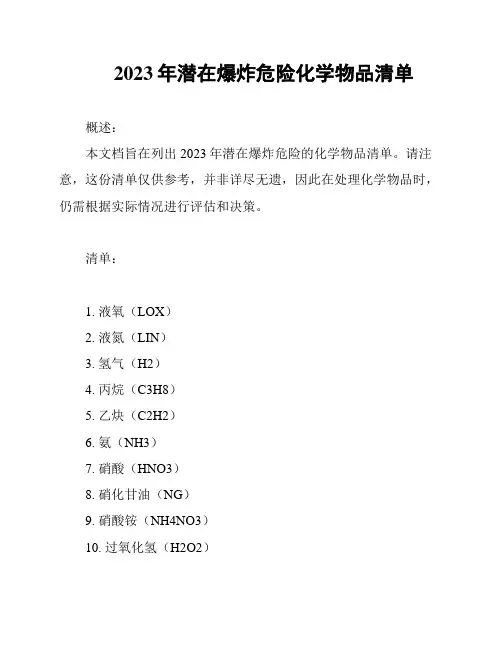 2023 年潜在爆炸危险化学物品清单

概述：

本文档旨在列出 2023 年潜在爆炸危险的化学物品清单。请注意，这份清单仅供参考，并非详尽无遗，因此在处理化学物品时，仍需根据实际情况进行评估和决策。

清单：

1. 液氧（LOX）
2. 液氮（LIN）
3. 氢气（H2）
4. 丙烷（C3H8）
5. 乙炔（C2H2）
6. 氨（NH3）
7. 硝酸（HNO3）
8. 硝化甘油（NG）
9. 硝酸铵（NH4NO3）
10. 过氧化氢（H2O2）